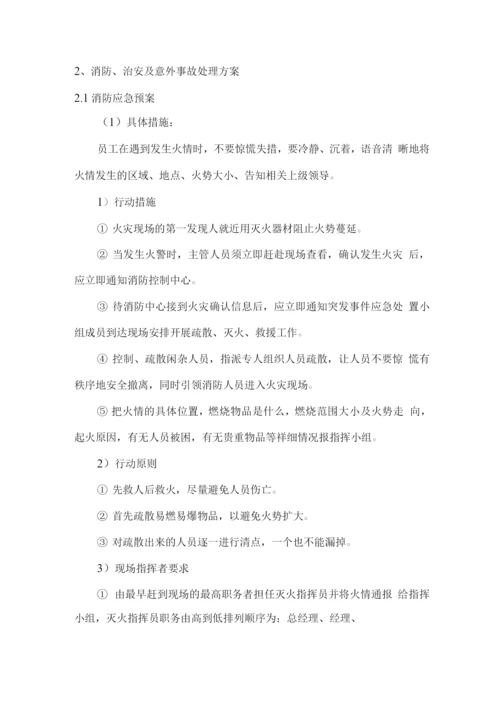 2、消防、治安及意外事故处理方案

2.1 消防应急预案

（1）具体措施：

员工在遇到发生火情时，不要惊慌失措，要冷静、沉着，语音清 晰地将火情发生的区域、地点、火势大小、告知相关上级领导。

1）行动措施

① 火灾现场的第一发现人就近用灭火器材阻止火势蔓延。

② 当发生火警时，主管人员须立即赶赴现场查看，确认发生火灾 后，应立即通知消防控制中心。

③ 待消防中心接到火灾确认信息后，应立即通知突发事件应急处 置小组成员到达现场安排开展疏散、灭火、救援工作。

④ 控制、疏散闲杂人员，指派专人组织人员疏散，让人员不要惊 慌有秩序地安全撤离，同时引领消防人员进入火灾现场。

⑤ 把火情的具体位置，燃烧物品是什么，燃烧范围大小及火势走 向，起火原因，有无人员被困，有无贵重物品等祥细情况报指挥小组。

2）行动原则

① 先救人后救火，尽量避免人员伤亡。

② 首先疏散易燃易爆物品，以避免火势扩大。

③ 对疏散出来的人员逐一进行清点，一个也不能漏掉。

3）现场指挥者要求

① 由最早赶到现场的最高职务者担任灭火指挥员并将火情通报 给指挥小组，灭火指挥员职务由高到低排列顺序为：总经理、经理、